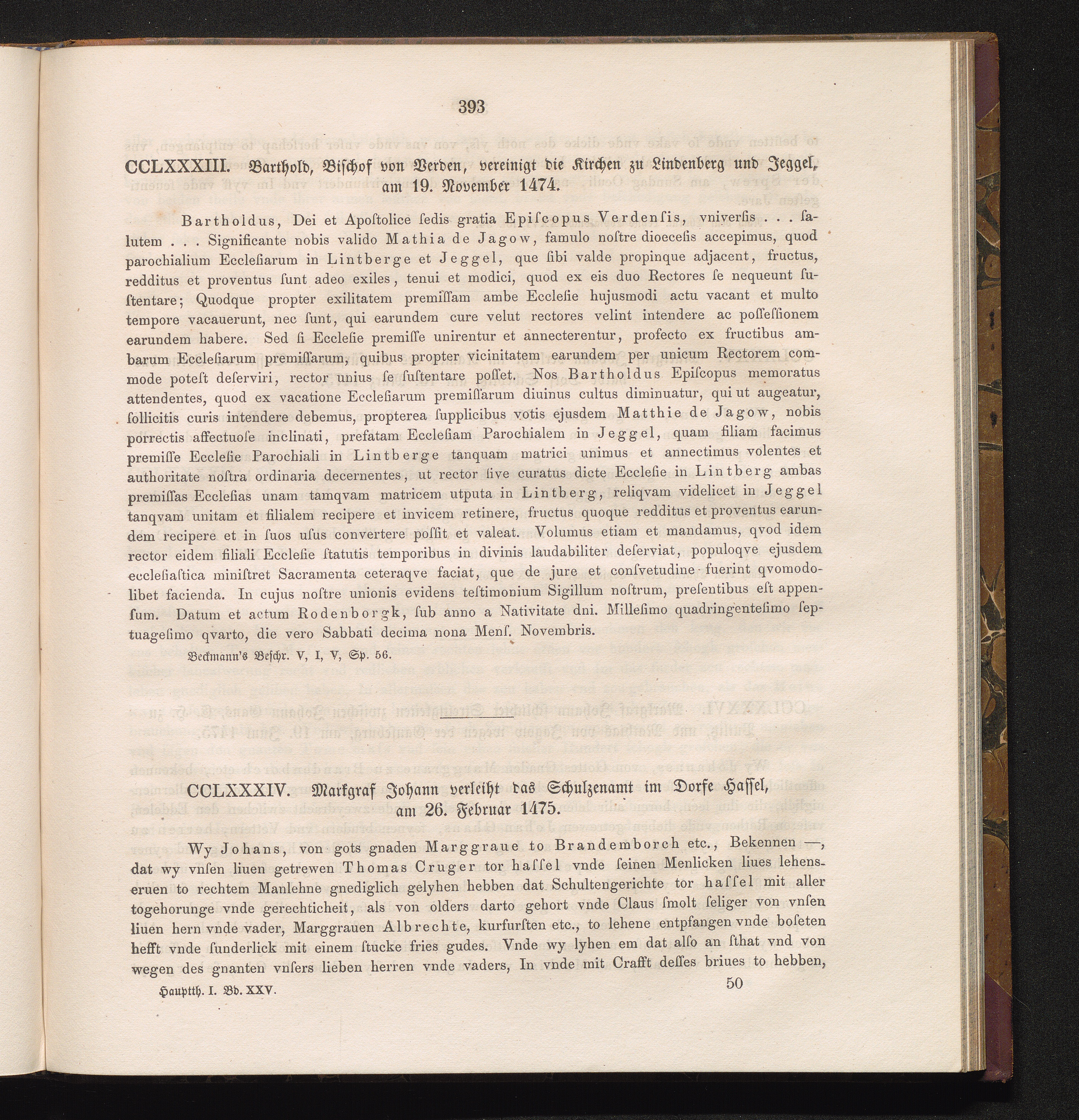 393

CCLXXXIII. Barthold, Bischof von Verden, vereinigt die Kirchen zu Lindenberg und Jeggel, am 19. November 1474.

Bartholdus, Dei et Apoſtolice ſedis gratia Epiſcopus Verdenſis, vniverſis . . . ſalutem . . . Significante nobis valido Mathia de Jagow, famulo noſtre dioeceſis accepimus, quod parochialium Eccleſiarum in Lintberge et Jeggel, que ſibi valde propinque adjacent, fructus, redditus et proventus ſunt adeo exiles, tenui et modici, quod ex eis duo Rectores ſe nequeunt ſuſtentare; Quodque propter exilitatem premiſſam ambe Eccleſie hujusmodi actu vacant et multo tempore vacauerunt, nec ſunt, qui earundem cure velut rectores velint intendere ac poſſeſſionem earundem habere. Sed ſi Eccleſie premiſſe unirentur et annecterentur, profecto ex fructibus ambarum Eccleſiarum premiſſarum, quibus propter vicinitatem earundem per unicum Rectorem commode poteſt deſerviri, rector unius ſe ſuſtentare poſſet. Nos Bartholdus Epiſcopus memoratus attendentes, quod ex vacatione Eccleſiarum premiſſarum diuinus cultus diminuatur, qui ut augeatur, ſollicitis curis intendere debemus, propterea ſupplicibus votis ejusdem Matthie de Jagow, nobis porrectis affectuoſe inclinati, prefatam Eccleſiam Parochialem in Jeggel, quam filiam facimus premiſſe Eccleſie Parochiali in Lintberge tanquam matrici unimus et annectimus volentes et authoritate noſtra ordinaria decernentes, ut rector ſive curatus dicte Eccleſie in Lintberg ambas premiſſas Eccleſias unam tamqvam matricem utputa in Lintberg, reliqvam videlicet in Jeggel tanqvam unitam et filialem recipere et invicem retinere, fructus quoque redditus et proventus earundem recipere et in ſuos uſus convertere poſſit et valeat. Volumus etiam et mandamus, qvod idem rector eidem filiali Eccleſie ſtatutis temporibus in divinis laudabiliter deſerviat, populoqve ejusdem eccleſiaſtica miniſtret Sacramenta ceteraqve faciat, que de jure et conſvetudine fuerint qvomodolibet facienda. In cujus noſtre unionis evidens teſtimonium Sigillum noſtrum, preſentibus eſt appenſum. Datum et actum Rodenborgk, ſub anno a Nativitate dni. Milleſimo quadringenteſimo ſeptuageſimo qvarto, die vero Sabbati decima nona Menſ. Novembris.

Beckmann's Beſchr. V, I, V, Sp. 56.

CCLXXXIV. Markgraf Johann verleiht das Schulzenamt im Dorfe Haſſel, am 26. Februar 1475.

Wy Johans, von gots gnaden Marggraue to Brandemborch etc., Bekennen —, dat wy vnſen liuen getrewen Thomas Cruger tor haſſel vnde ſeinen Menlicken liues lehenseruen to rechtem Manlehne gnediglich gelyhen hebben dat Schultengerichte tor haſſel mit aller togehorunge vnde gerechticheit, als von olders darto gehort vnde Claus ſmolt ſeliger von vnſen liuen hern vnde vader, Marggrauen Albrechte, kurfurſten etc., to lehene entpfangen vnde boſeten hefft vnde ſunderlick mit einem ſtucke fries gudes. Vnde wy lyhen em dat alſo an ſthat vnd von wegen des gnanten vnſers lieben herren vnde vaders, In vnde mit Crafft deſſes briues to hebben,

Hauptth. I. Bd. XXV. 50